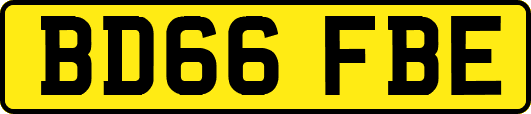 BD66 FBE